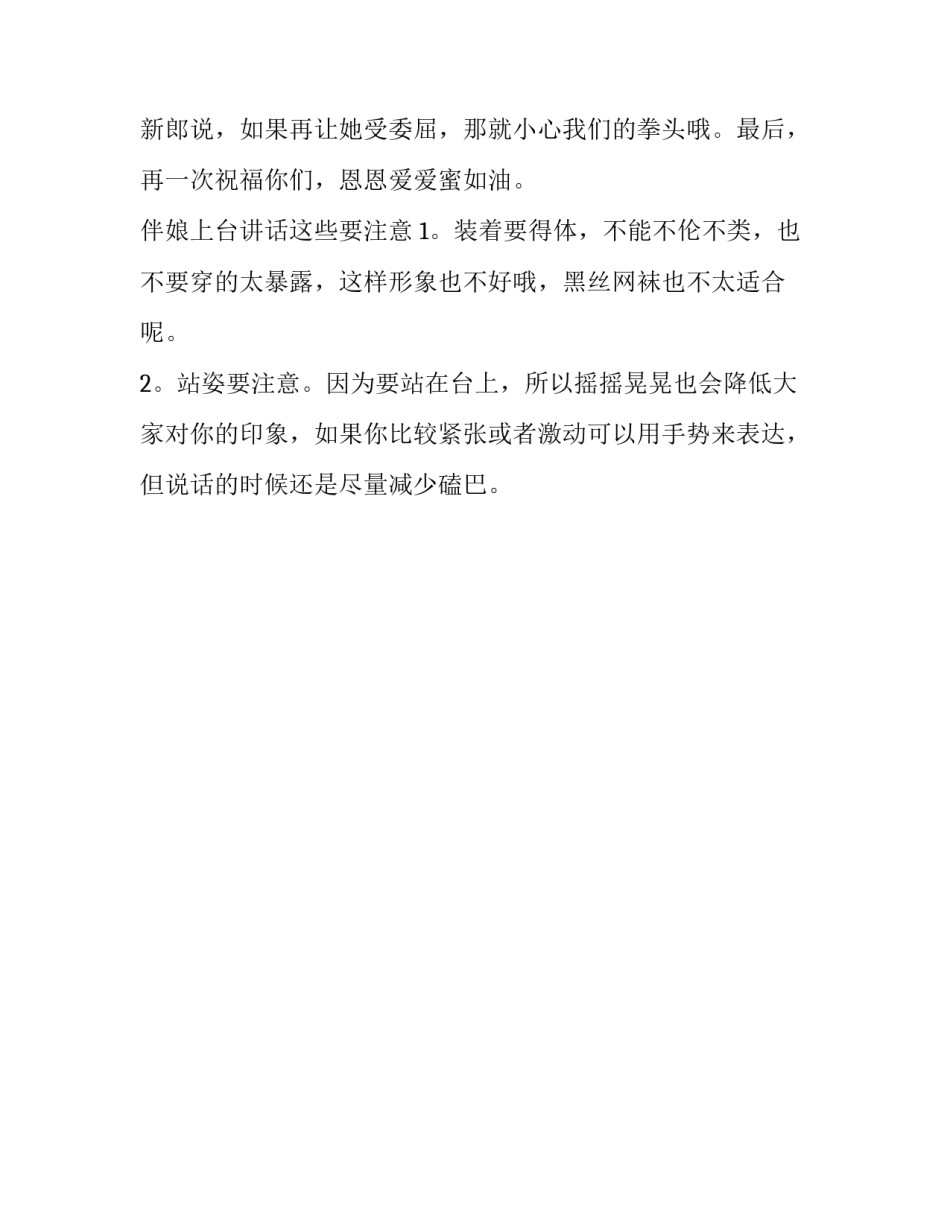 新郎说，如果再让她受委屈，那就小心我们的拳头哦。最后，再一次祝福你们，恩恩爱爱蜜如油。

伴娘上台讲话这些要注意 1。装着要得体，不能不伦不类，也不要穿的太暴露，这样形象也不好哦，黑丝网袜也不太适合呢。

2。站姿要注意。因为要站在台上，所以摇摇晃晃也会降低大家对你的印象，如果你比较紧张或者激动可以用手势来表达，但说话的时候还是尽量减少磕巴。